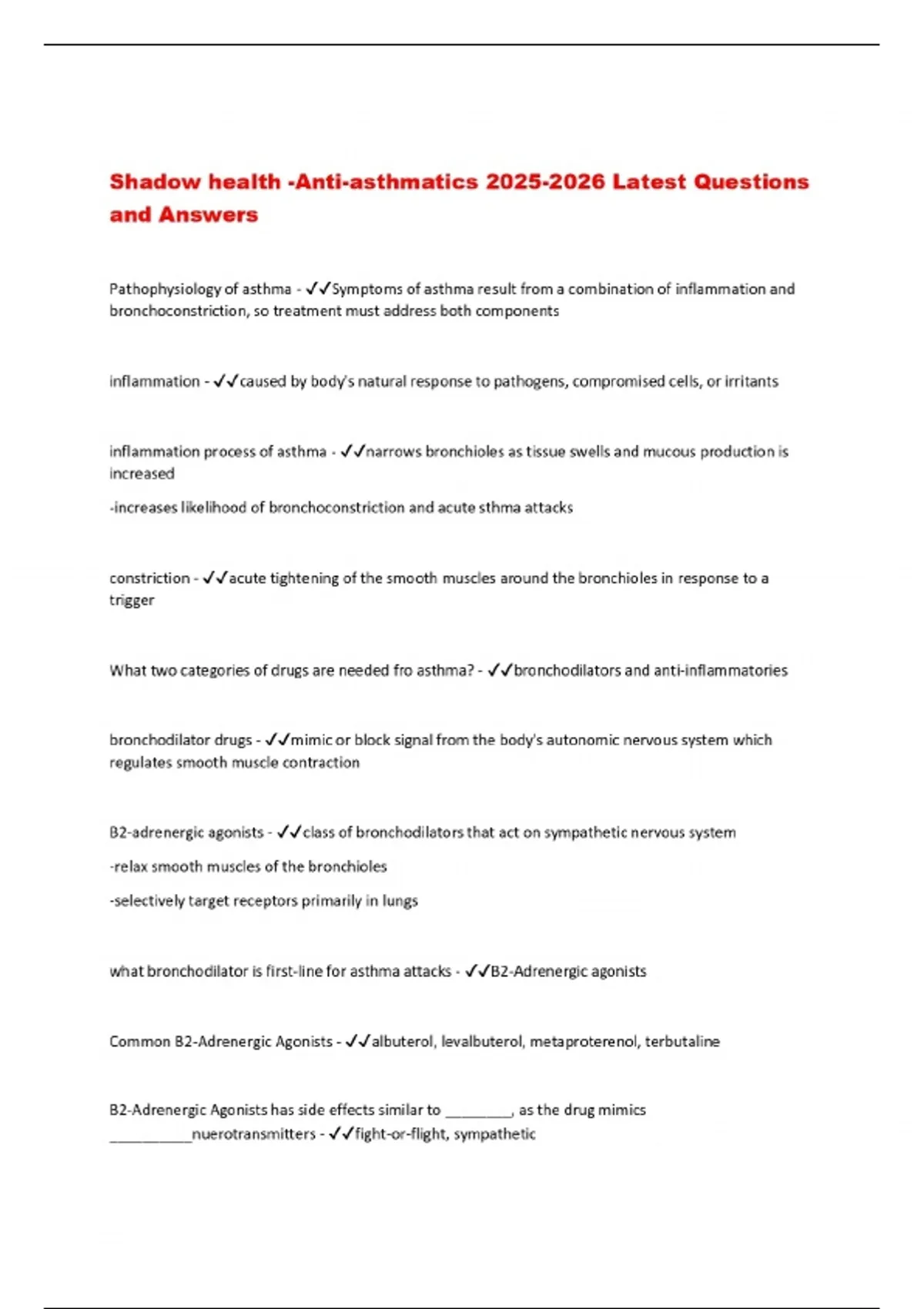 Shadow health -Anti-asthmatics 2025-2026 Latest Questions and Answers

Pathophysiology of asthma - ✓✓Symptoms of asthma result from a combination of inflammation and bronchoconstriction, so treatment must address both components

inflammation - ✓✓caused by body's natural response to pathogens, compromised cells, or irritants

inflammation process of asthma - ✓✓narrows bronchioles as tissue swells and mucous production is increased

-increases likelihood of bronchoconstriction and acute sthma attacks

constriction - ✓✓acute tightening of the smooth muscles around the bronchioles in response to a trigger

What two categories of drugs are needed fro asthma? - ✓✓bronchodilators and anti-inflammatories

bronchodilator drugs - ✓✓mimic or block signal from the body's autonomic nervous system which regulates smooth muscle contraction

B2-adrenergic agonists - ✓✓class of bronchodilators that act on sympathetic nervous system

-relax smooth muscles of the bronchioles

-selectively target receptors primarily in lungs

what bronchodilator is first-line for asthma attacks - ✓✓B2-Adrenergic agonists

Common B2-Adrenergic Agonists - ✓✓albuterol, levalbuterol, metaproterenol, terbutaline

B2-Adrenergic Agonists has side effects similar to ________, as the drug mimics __________nuerotransmitters - ✓✓fight-or-flight, sympathetic